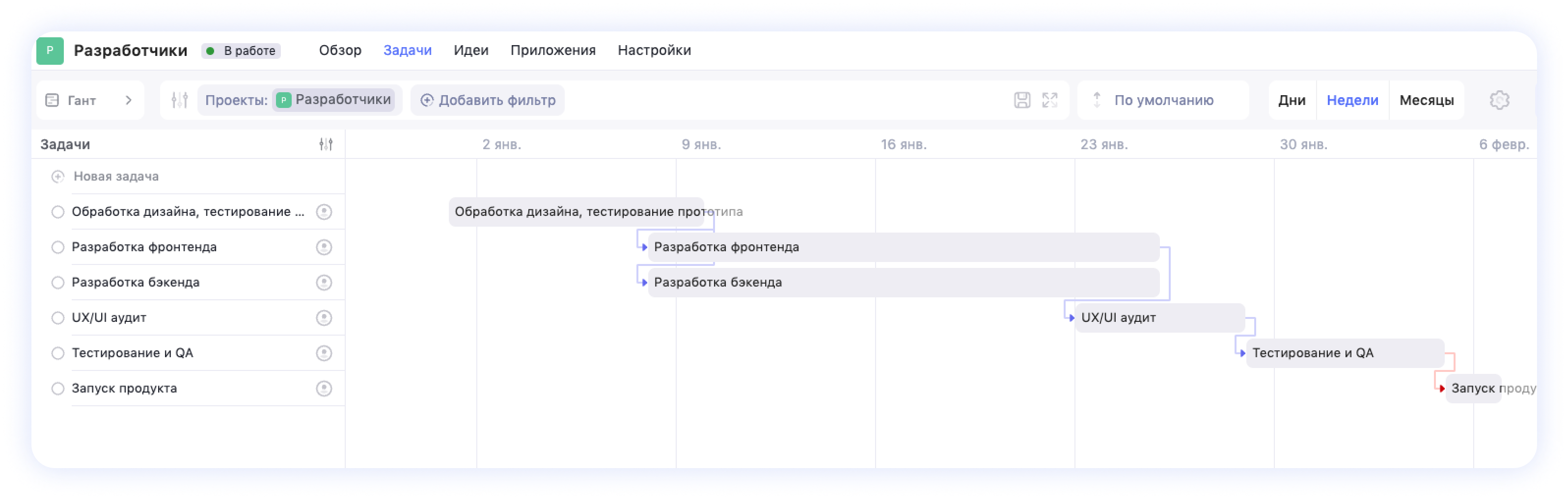 P Разработчики В работе Обзор Задачи Идеи Приложения Настройки

Гант

Проекты: P Разработчики

Добавить фильтр

По умолчанию

Дни Недели Месяцы

Задачи

Новая задача

Обработка дизайна, тестирование ...

Разработка фронтенда

Разработка бэкенда

UX/UI аудит

Тестирование и QA

Запуск продукта

2 янв. 9 янв. 16 янв. 23 янв. 30 янв. 6 февр.

Обработка дизайна, тестирование прототипа

Разработка фронтенда

Разработка бэкенда

UX/UI аудит

Тестирование и QA

Запуск проду